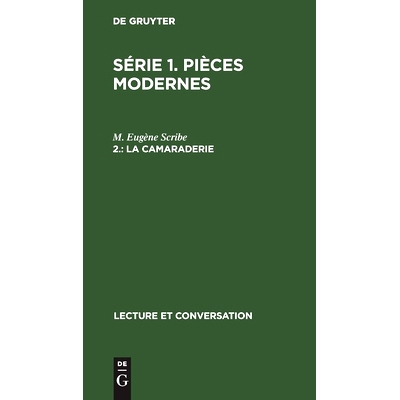 DE GRUYTER

SÉRIE 1. PIÈCES MODERNES

M. Eugène Scribe
2.: LA CAMARADERIE

LECTURE ET CONVERSATION

DE
G